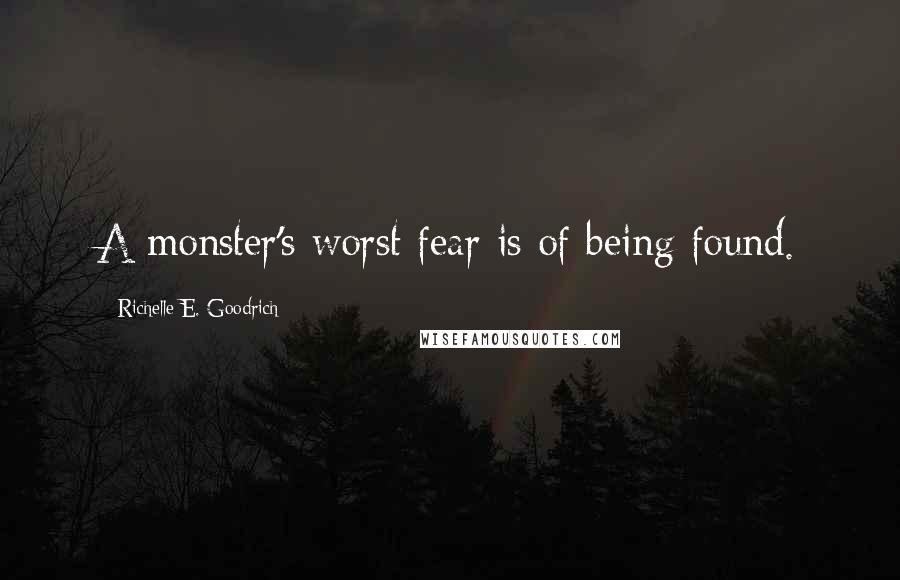 A monster's worst fear is of being found.

Richelle E. Goodrich

WISEFAMOUSQUOTES.COM